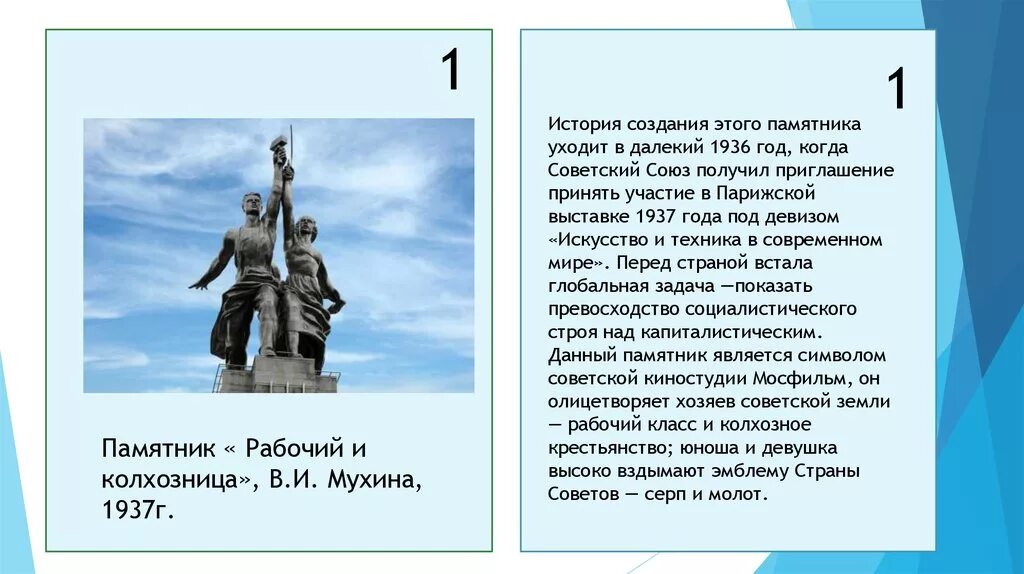 1

Памятник « Рабочий и колхозница», В.И. Мухина, 1937г.

1

История создания этого памятника уходит в далекий 1936 год, когда Советский Союз получил приглашение принять участие в Парижской выставке 1937 года под девизом «Искусство и техника в современном мире». Перед страной встала глобальная задача —показать превосходство социалистического строя над капиталистическим. Данный памятник является символом советской киностудии Мосфильм, он олицетворяет хозяев советской земли — рабочий класс и колхозное крестьянство; юноша и девушка высоко вздымают эмблему Страны Советов — серп и молот.